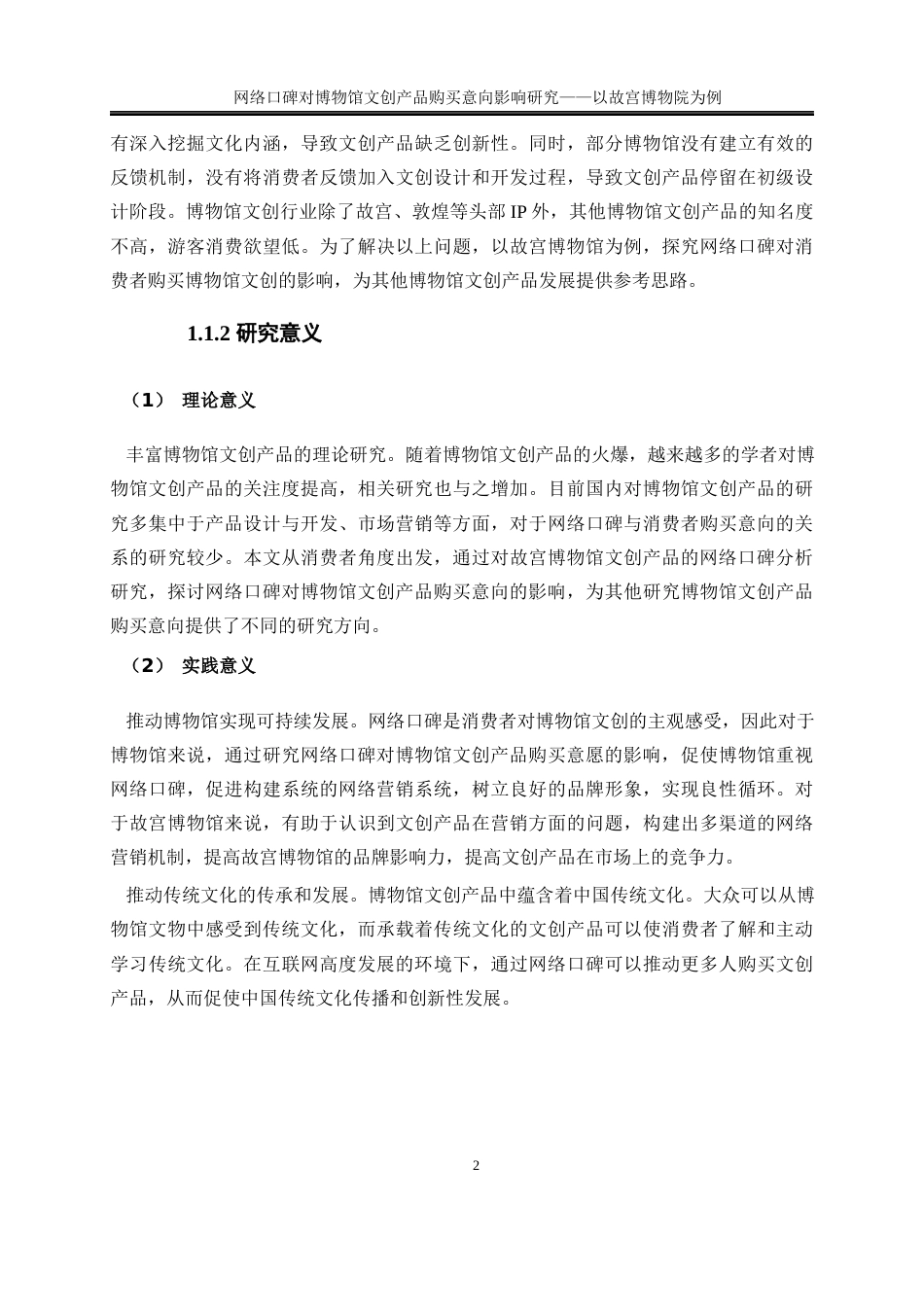 网络口碑对博物馆文创产品购买意向影响研究——以故宫博物院为例

有深入挖掘文化内涵，导致文创产品缺乏创新性。同时，部分博物馆没有建立有效的反馈机制，没有将消费者反馈加入文创设计和开发过程，导致文创产品停留在初级设计阶段。博物馆文创行业除了故宫、敦煌等头部 IP 外，其他博物馆文创产品的知名度不高，游客消费欲望低。为了解决以上问题，以故宫博物馆为例，探究网络口碑对消费者购买博物馆文创的影响，为其他博物馆文创产品发展提供参考思路。

1.1.2 研究意义

（1） 理论意义

丰富博物馆文创产品的理论研究。随着博物馆文创产品的火爆，越来越多的学者对博物馆文创产品的关注度提高，相关研究也与之增加。目前国内对博物馆文创产品的研究多集中于产品设计与开发、市场营销等方面，对于网络口碑与消费者购买意向的关系的研究较少。本文从消费者角度出发，通过对故宫博物馆文创产品的网络口碑分析研究，探讨网络口碑对博物馆文创产品购买意向的影响，为其他研究博物馆文创产品购买意向提供了不同的研究方向。

（2） 实践意义

推动博物馆实现可持续发展。网络口碑是消费者对博物馆文创的主观感受，因此对于博物馆来说，通过研究网络口碑对博物馆文创产品购买意愿的影响，促使博物馆重视网络口碑，促进构建系统的网络营销系统，树立良好的品牌形象，实现良性循环。对于故宫博物馆来说，有助于认识到文创产品在营销方面的问题，构建出多渠道的网络营销机制，提高故宫博物馆的品牌影响力，提高文创产品在市场上的竞争力。

推动传统文化的传承和发展。博物馆文创产品中蕴含着中国传统文化。大众可以从博物馆文物中感受到传统文化，而承载着传统文化的文创产品可以使消费者了解和主动学习传统文化。在互联网高度发展的环境下，通过网络口碑可以推动更多人购买文创产品，从而促使中国传统文化传播和创新性发展。

2